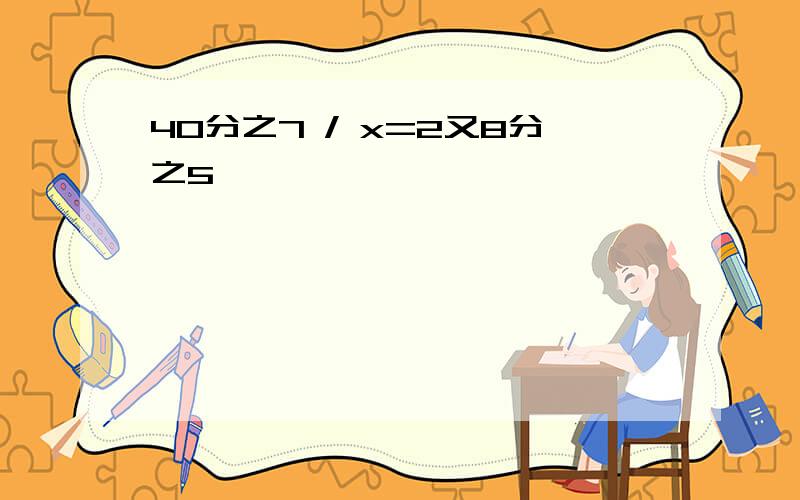 40分之7 / x=2又8分之5